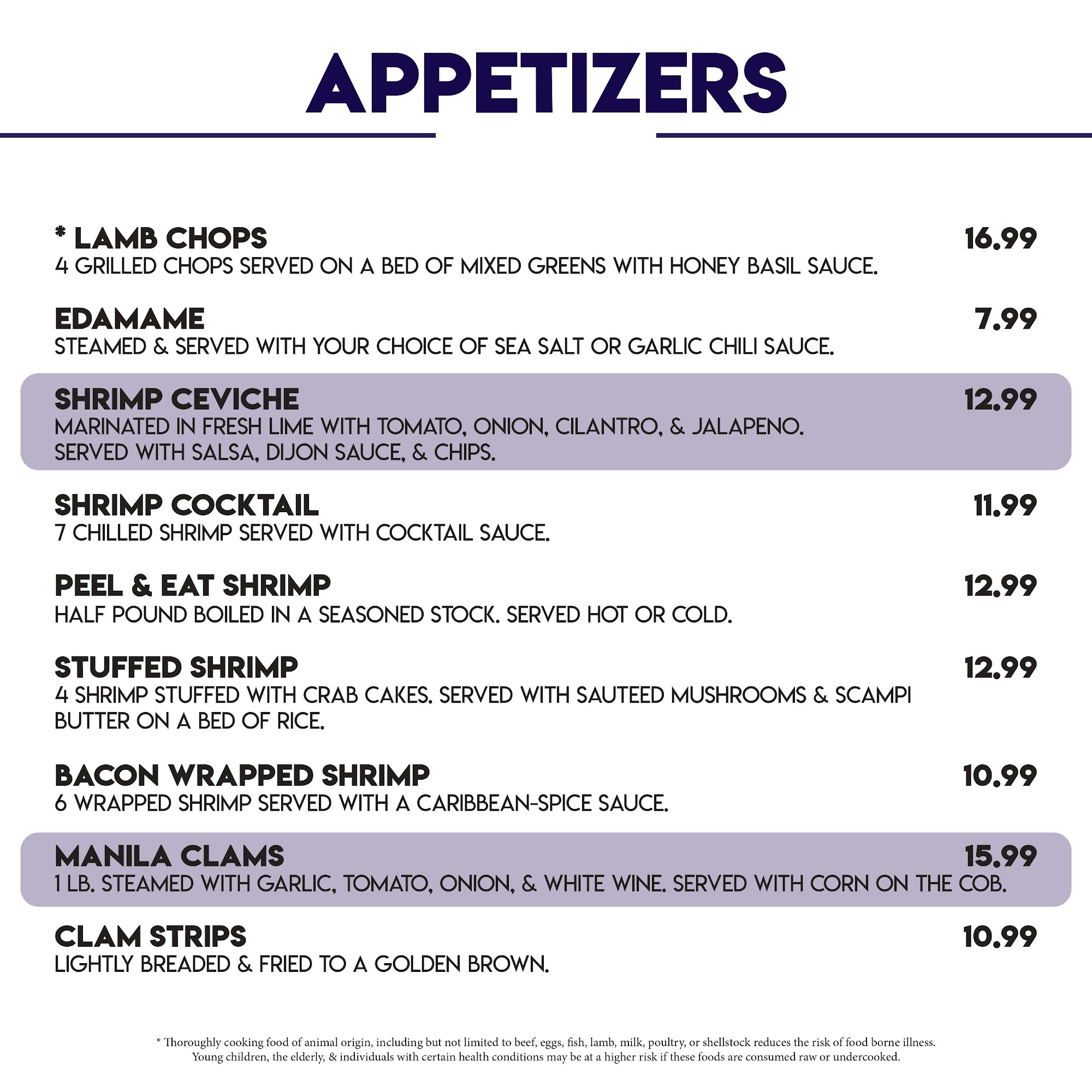 APPETIZERS

* LAMB CHOPS 16.99
4 GRILLED CHOPS SERVED ON A BED OF MIXED GREENS WITH HONEY BASIL SAUCE.

EDAMAME 7.99
STEAMED & SERVED WITH YOUR CHOICE OF SEA SALT OR GARLIC CHILI SAUCE.

SHRIMP CEVICHE 12.99
MARINATED IN FRESH LIME WITH TOMATO, ONION, CILANTRO, & JALAPENO. SERVED WITH SALSA, DIJON SAUCE, & CHIPS.

SHRIMP COCKTAIL 11.99
7 CHILLED SHRIMP SERVED WITH COCKTAIL SAUCE.

PEEL & EAT SHRIMP 12.99
HALF POUND BOILED IN A SEASONED STOCK. SERVED HOT OR COLD.

STUFFED SHRIMP 12.99
4 SHRIMP STUFFED WITH CRAB CAKES. SERVED WITH SAUTEED MUSHROOMS & SCAMPI BUTTER ON A BED OF RICE.

BACON WRAPPED SHRIMP 10.99
6 WRAPPED SHRIMP SERVED WITH A CARIBBEAN-SPICE SAUCE.

MANILA CLAMS 15.99
1 LB. STEAMED WITH GARLIC, TOMATO, ONION, & WHITE WINE. SERVED WITH CORN ON THE COB.

CLAM STRIPS 10.99
LIGHTLY BREADED & FRIED TO A GOLDEN BROWN.

* Thoroughly cooking food of animal origin, including but not limited to beef, eggs, fish, lamb, milk, poultry, or shellstock reduces the risk of food borne illness. Young children, the elderly, & individuals with certain health conditions may be at a higher risk if these foods are consumed raw or undercooked.